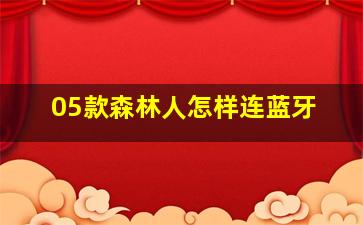 05款森林人怎样连蓝牙